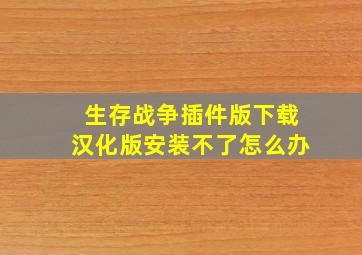 生存战争插件版下载
汉化版安装不了怎么办